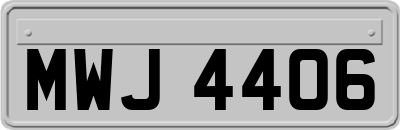 MWJ 4406